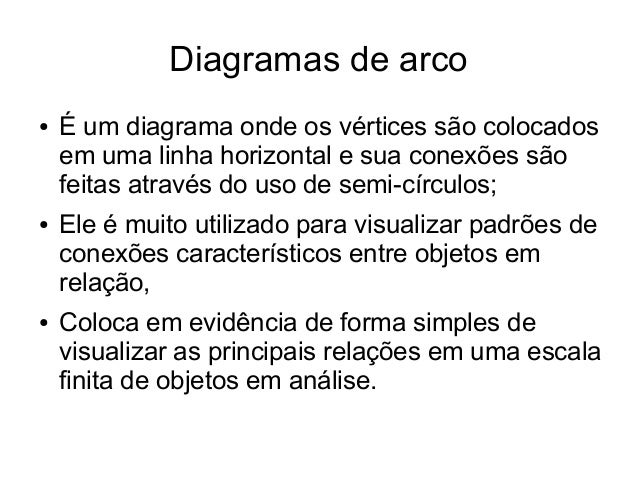 Diagramas de arco

• É um diagrama onde os vértices são colocados em uma linha horizontal e sua conexões são feitas através do uso de semi-círculos;

• Ele é muito utilizado para visualizar padrões de conexões característicos entre objetos em relação,

• Coloca em evidência de forma simples de visualizar as principais relações em uma escala finita de objetos em análise.